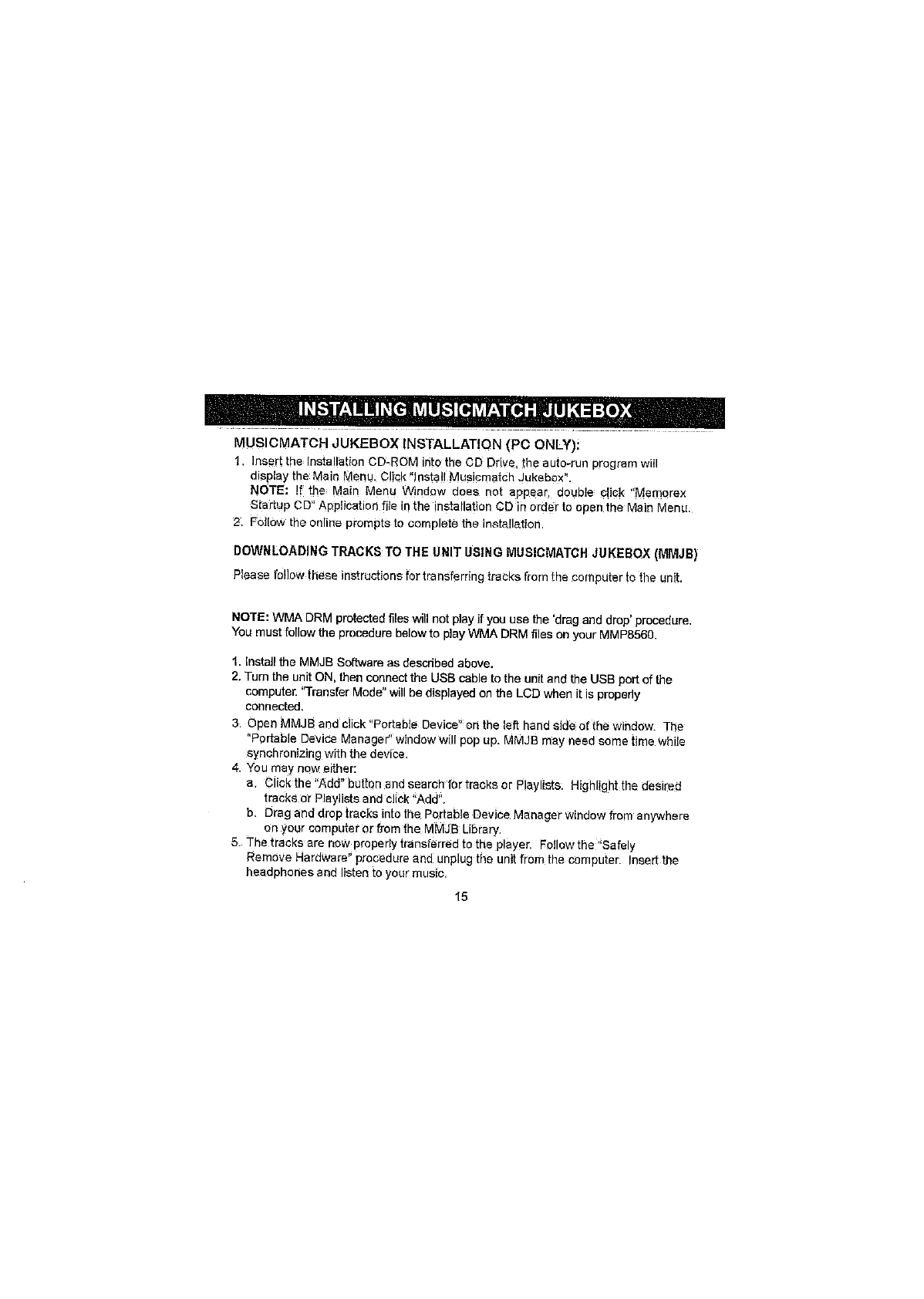 INSTALLING MUSICMATCH JUKEBOX

MUSICMATCH JUKEBOX INSTALLATION (PC ONLY):

1. Insert the Installation CD-ROM into the CD Drive, the auto-run program will display the Main Menu. Click "Install Musicmatch Jukebox".
NOTE: If the Main Menu Window does not appear, double click "Memorex Startup CD" Application file in the installation CD in order to open the Main Menu.
2. Follow the online prompts to complete the installation.

DOWNLOADING TRACKS TO THE UNIT USING MUSICMATCH JUKEBOX (MMJB)

Please follow these instructions for transferring tracks from the computer to the unit.

NOTE: WMA DRM protected files will not play if you use the 'drag and drop' procedure. You must follow the procedure below to play WMA DRM files on your MMP8560.

1. Install the MMJB Software as described above.
2. Turn the unit ON, then connect the USB cable to the unit and the USB port of the computer. "Transfer Mode" will be displayed on the LCD when it is properly connected.
3. Open MMJB and click "Portable Device" on the left hand side of the window. The "Portable Device Manager" window will pop up. MMJB may need some time while synchronizing with the device.
4. You may now either:
a. Click the "Add" button and search for tracks or Playlists. Highlight the desired tracks or Playlists and click "Add".
b. Drag and drop tracks into the Portable Device Manager window from anywhere on your computer or from the MMJB Library.
5. The tracks are now properly transferred to the player. Follow the "Safely Remove Hardware" procedure and unplug the unit from the computer. Insert the headphones and listen to your music.

15